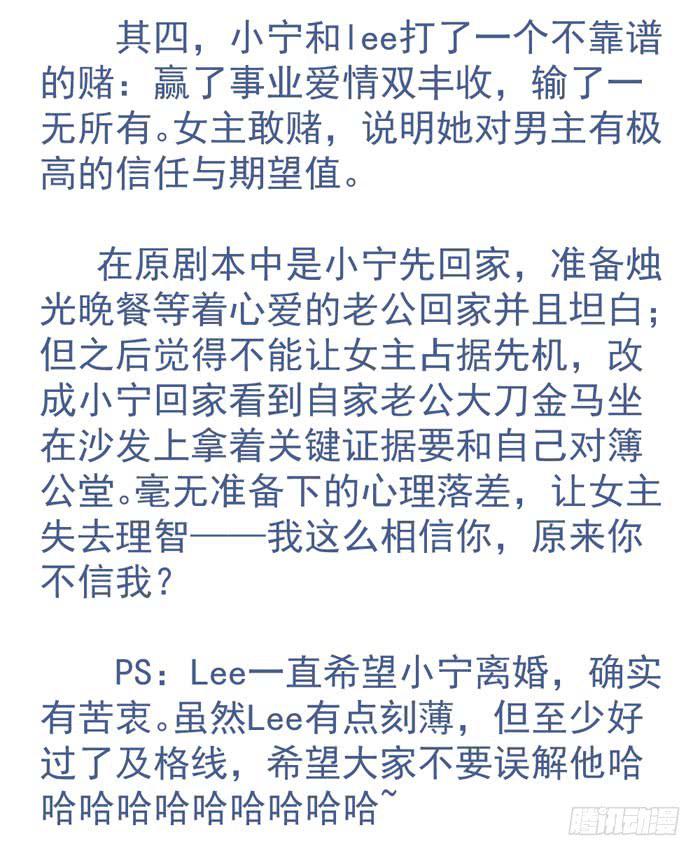 其四，小宁和lee打了一个不靠谱的赌：赢了事业爱情双丰收，输了一无所有。女主敢赌，说明她对男主有极高的信任与期望值。

在原剧本中是小宁先回家，准备烛光晚餐等着心爱的老公回家并且坦白；但之后觉得不能让女主占据先机，改成小宁回家看到自家老公大刀金马坐在沙发上拿着关键证据要和自己对簿公堂。毫无准备下的心理落差，让女主失去理智——我这么相信你，原来你不信我？

PS：Lee一直希望小宁离婚，确实有苦衷。虽然Lee有点刻薄，但至少好过了及格线，希望大家不要误解他哈哈哈哈哈哈哈哈哈哈~

腾讯动漫